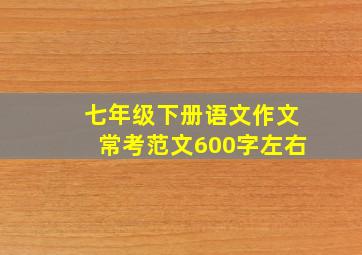 七年级下册语文作文
常考范文600字左右